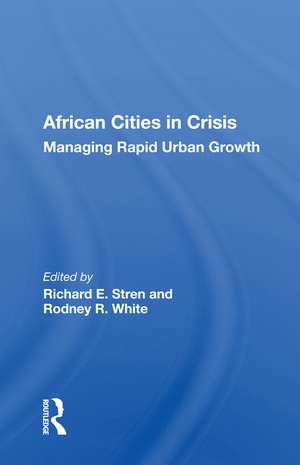 African Cities in Crisis
Managing Rapid Urban Growth

Edited by
Richard E. Stren and
Rodney R. White

ROUTLEDGE